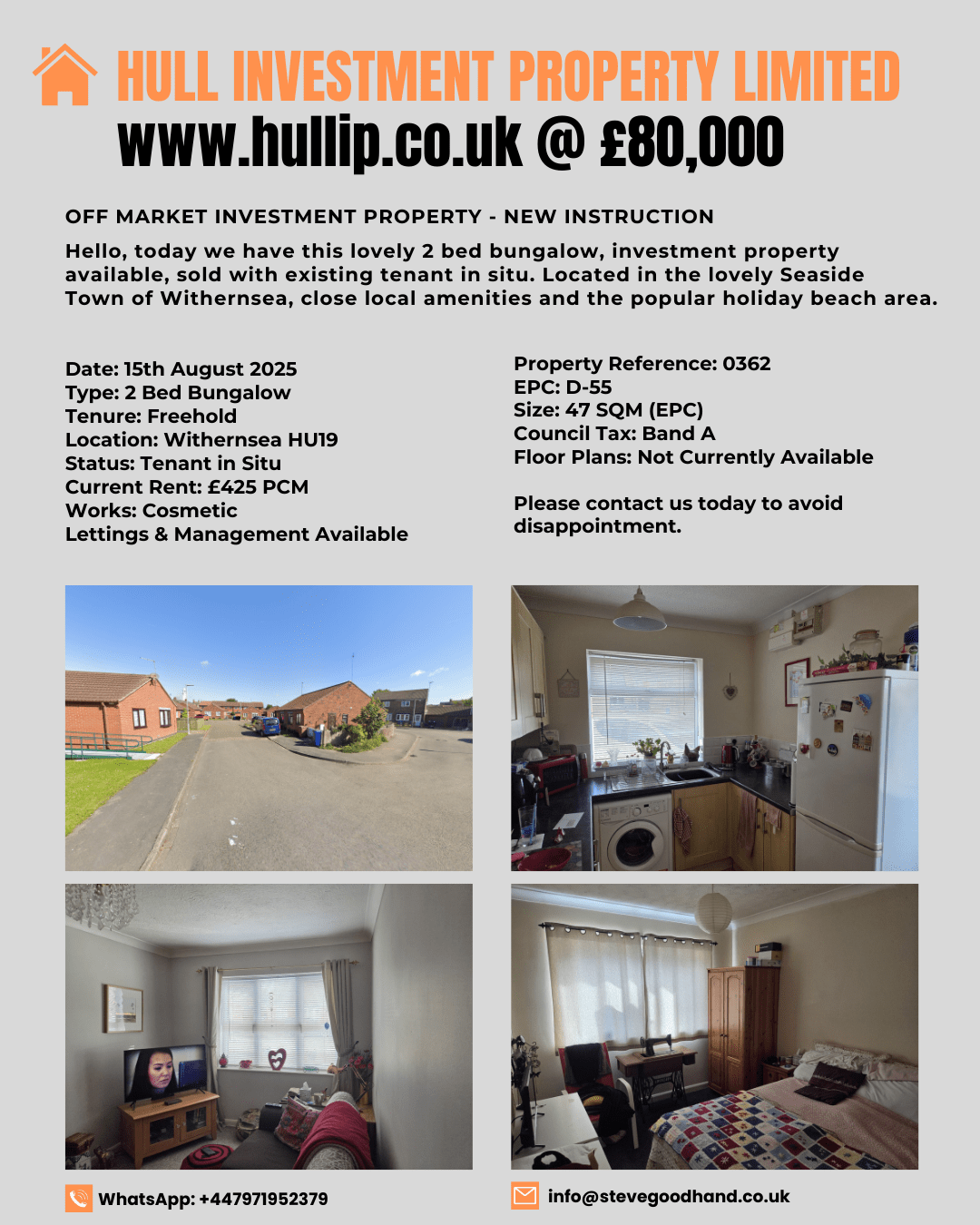 HULL INVESTMENT PROPERTY LIMITED
www.hullip.co.uk @ £80,000

OFF MARKET INVESTMENT PROPERTY - NEW INSTRUCTION

Hello, today we have this lovely 2 bed bungalow, investment property available, sold with existing tenant in situ. Located in the lovely Seaside Town of Withernsea, close local amenities and the popular holiday beach area.

Date: 15th August 2025
Type: 2 Bed Bungalow
Tenure: Freehold
Location: Withernsea HU19
Status: Tenant in Situ
Current Rent: £425 PCM
Works: Cosmetic
Lettings & Management Available

Property Reference: 0362
EPC: D-55
Size: 47 SQM (EPC)
Council Tax: Band A
Floor Plans: Not Currently Available

Please contact us today to avoid disappointment.

WhatsApp: +447971952379

info@stevegoodhand.co.uk